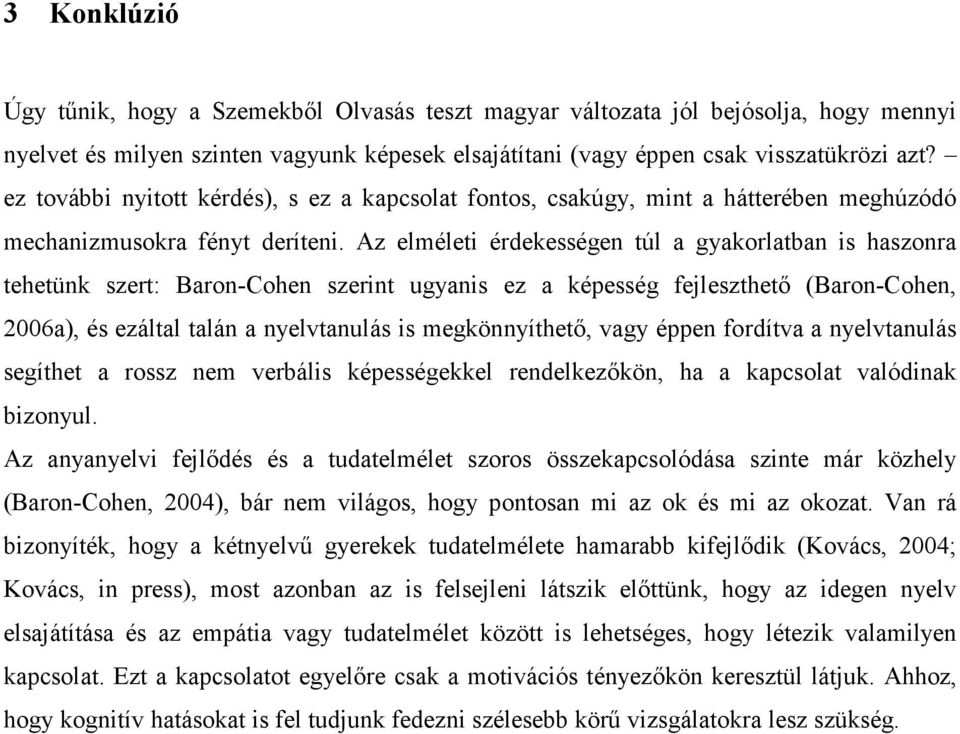 3 Konklúzió

Úgy tűnik, hogy a Szemekből Olvasás teszt magyar változata jól bejósolja, hogy mennyi nyelvet és milyen szinten vagyunk képesek elsajátítani (vagy éppen csak visszatükrözi azt? – ez további nyitott kérdés), s ez a kapcsolat fontos, csakúgy, mint a hátterében meghúzódó mechanizmusokra fényt deríteni. Az elméleti érdekességen túl a gyakorlatban is haszonra tehetünk szert: Baron-Cohen szerint ugyanis ez a képesség fejleszthető (Baron-Cohen, 2006a), és ezáltal talán a nyelvtanulás is megkönnyíthető, vagy éppen fordítva a nyelvtanulás segíthet a rossz nem verbális képességekkel rendelkezőkön, ha a kapcsolat valódinak bizonyul.
Az anyanyelvi fejlődés és a tudatelmélet szoros összekapcsolódása szinte már közhely (Baron-Cohen, 2004), bár nem világos, hogy pontosan mi az ok és mi az okozat. Van rá bizonyíték, hogy a kétnyelvű gyerekek tudatelmélete hamarabb kifejlődik (Kovács, 2004; Kovács, in press), most azonban az is felsejleni látszik előttünk, hogy az idegen nyelv elsajátítása és az empátia vagy tudatelmélet között is lehetséges, hogy létezik valamilyen kapcsolat. Ezt a kapcsolatot egyelőre csak a motivációs tényezőkön keresztül látjuk. Ahhoz, hogy kognitív hatásokat is fel tudjunk fedezni szélesebb körű vizsgálatokra lesz szükség.